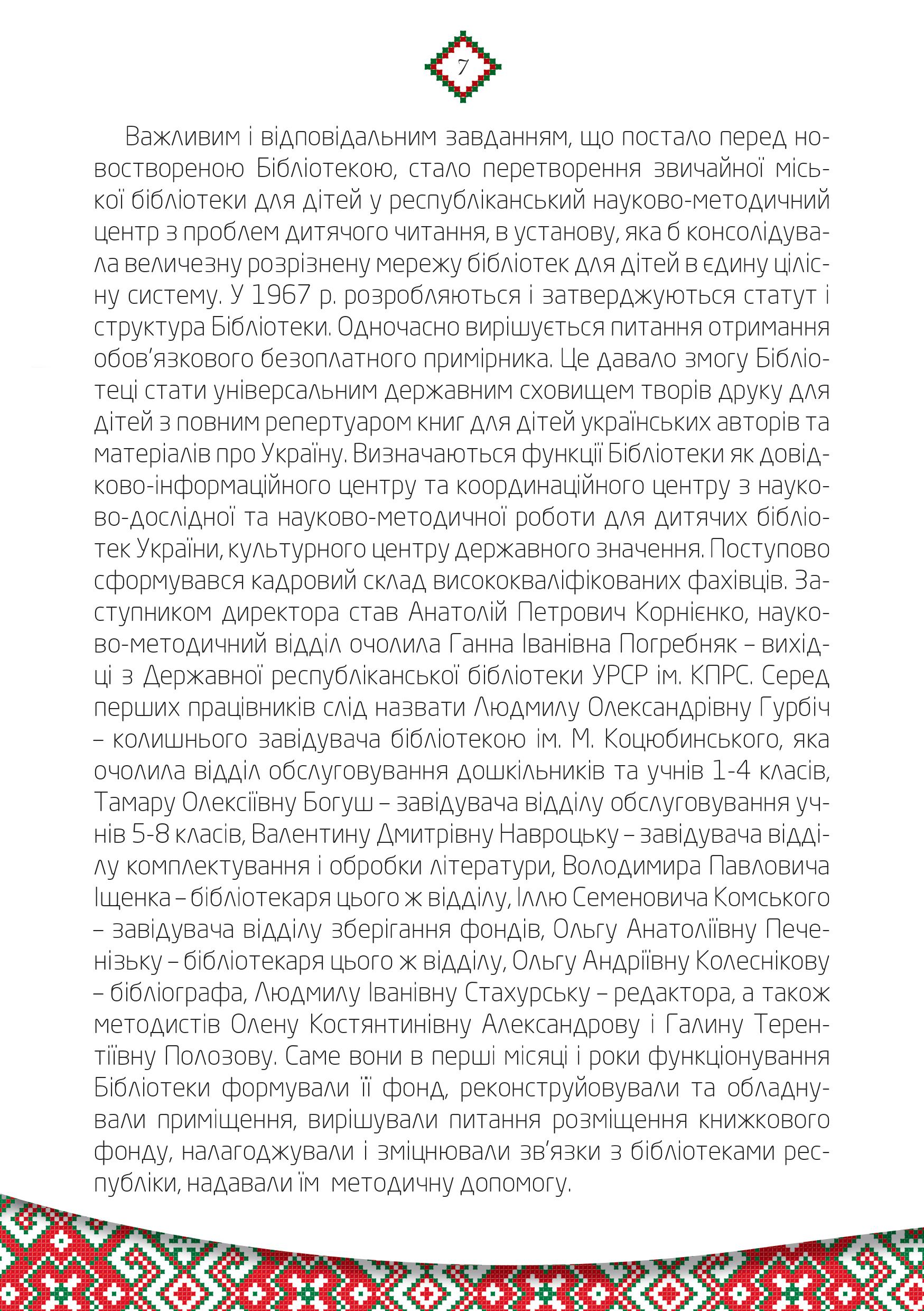 7

Важливим і відповідальним завданням, що постало перед новоствореною Бібліотекою, стало перетворення звичайної міської бібліотеки для дітей у республіканський науково-методичний центр з проблем дитячого читання, в установу, яка б консолідувала величезну розрізнену мережу бібліотек для дітей в єдину цілісну систему. У 1967 р. розробляються і затверджуються статут і структура Бібліотеки. Одночасно вирішується питання отримання обов'язкового безоплатного примірника. Це давало змогу Бібліотеці стати універсальним державним сховищем творів друку для дітей з повним репертуаром книг для дітей українських авторів та матеріалів про Україну. Визначаються функції Бібліотеки як довідково-інформаційного центру та координаційного центру з науково-дослідної та науково-методичної роботи для дитячих бібліотек України, культурного центру державного значення. Поступово сформувався кадровий склад висококваліфікованих фахівців. Заступником директора став Анатолій Петрович Корнієнко, науково-методичний відділ очолила Ганна Іванівна Погребняк – вихідці з Державної республіканської бібліотеки УРСР ім. КПРС. Серед перших працівників слід назвати Людмилу Олександрівну Гурбіч – колишнього завідувача бібліотекою ім. М. Коцюбинського, яка очолила відділ обслуговування дошкільників та учнів 1-4 класів, Тамару Олексіївну Богуш – завідувача відділу обслуговування учнів 5-8 класів, Валентину Дмитрівну Навроцьку – завідувача відділу комплектування і обробки літератури, Володимира Павловича Іщенка – бібліотекаря цього ж відділу, Іллю Семеновича Комського – завідувача відділу зберігання фондів, Ольгу Анатоліївну Печенізьку – бібліотекаря цього ж відділу, Ольгу Андріївну Колеснікову – бібліографа, Людмилу Іванівну Стахурську – редактора, а також методистів Олену Костянтинівну Александрову і Галину Терентіївну Полозову. Саме вони в перші місяці і роки функціонування Бібліотеки формували її фонд, реконструйовували та обладнували приміщення, вирішували питання розміщення книжкового фонду, налагоджували і зміцнювали зв'язки з бібліотеками республіки, надавали їм методичну допомогу.